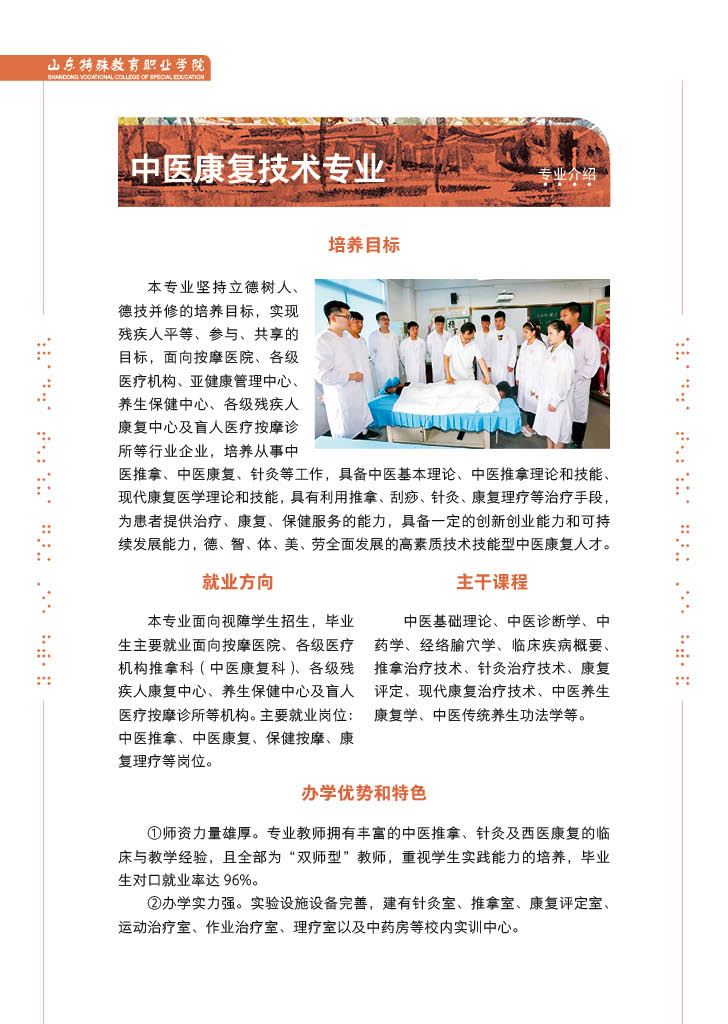 山东特殊教育职业学院
SHANDONG VOCATIONAL COLLEGE OF SPECIAL EDUCATION

中医康复技术专业

专业介绍

培养目标

本专业坚持立德树人、德技并修的培养目标，实现残疾人平等、参与、共享的目标，面向按摩医院、各级医疗机构、亚健康管理中心、养生保健中心、各级残疾人康复中心及盲人医疗按摩诊所等行业企业，培养从事中医推拿、中医康复、针灸等工作，具备中医基本理论、中医推拿理论和技能、现代康复医学理论和技能，具有利用推拿、刮痧、针灸、康复理疗等治疗手段，为患者提供治疗、康复、保健服务的能力，具备一定的创新创业能力和可持续发展能力，德、智、体、美、劳全面发展的高素质技术技能型中医康复人才。

就业方向

本专业面向视障学生招生，毕业生主要就业面向按摩医院、各级医疗机构推拿科（中医康复科）、各级残疾人康复中心、养生保健中心及盲人医疗按摩诊所等机构。主要就业岗位：中医推拿、中医康复、保健按摩、康复理疗等岗位。

主干课程

中医基础理论、中医诊断学、中药学、经络腧穴学、临床疾病概要、推拿治疗技术、针灸治疗技术、康复评定、现代康复治疗技术、中医养生康复学、中医传统养生功法学等。

办学优势和特色

①师资力量雄厚。专业教师拥有丰富的中医推拿、针灸及西医康复的临床与教学经验，且全部为“双师型”教师，重视学生实践能力的培养，毕业生对口就业率达 96%。

②办学实力强。实验设施设备完善，建有针灸室、推拿室、康复评定室、运动治疗室、作业治疗室、理疗室以及中药房等校内实训中心。